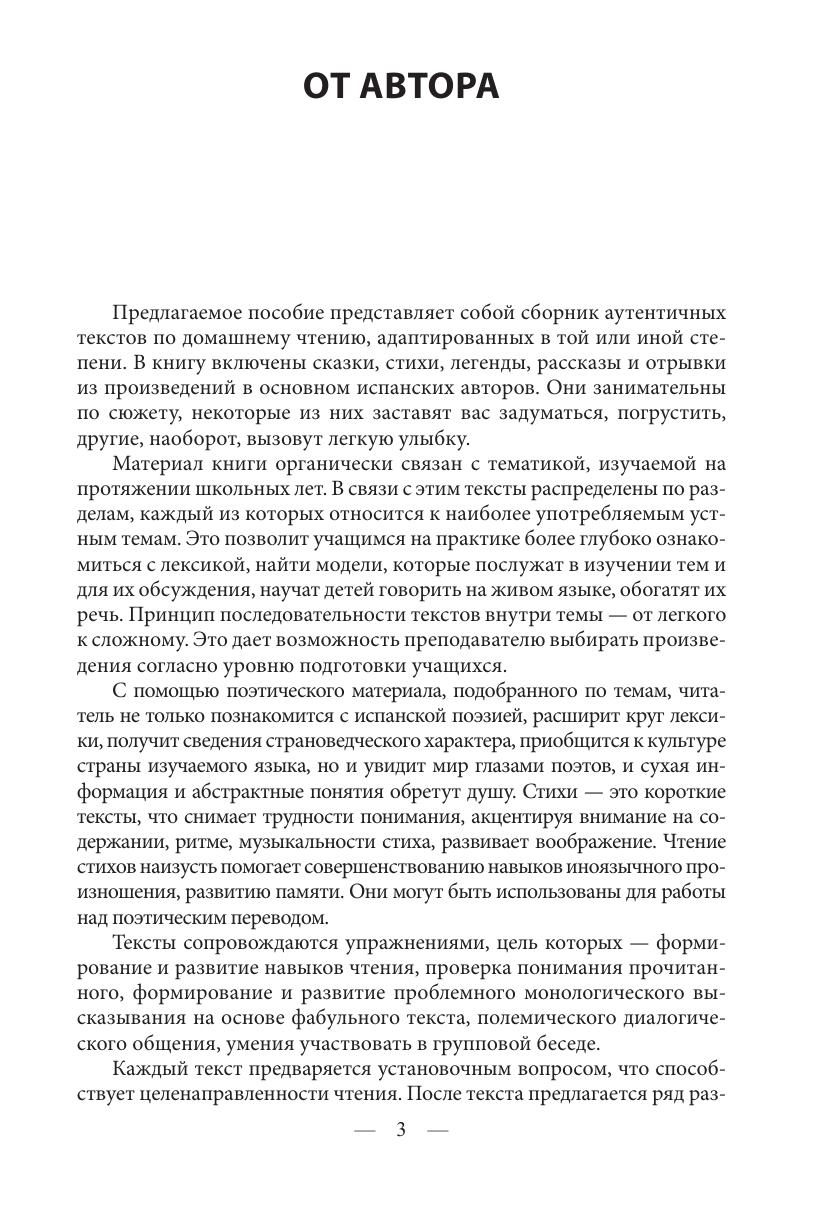 ОТ АВТОРА

Предлагаемое пособие представляет собой сборник аутентичных текстов по домашнему чтению, адаптированных в той или иной степени. В книгу включены сказки, стихи, легенды, рассказы и отрывки из произведений в основном испанских авторов. Они занимательны по сюжету, некоторые из них заставят вас задуматься, погрустить, другие, наоборот, вызовут легкую улыбку.

Материал книги органически связан с тематикой, изучаемой на протяжении школьных лет. В связи с этим тексты распределены по разделам, каждый из которых относится к наиболее употребляемым устным темам. Это позволит учащимся на практике более глубоко ознакомиться с лексикой, найти модели, которые послужат в изучении тем и для их обсуждения, научат детей говорить на живом языке, обогатят их речь. Принцип последовательности текстов внутри темы — от легкого к сложному. Это дает возможность преподавателю выбирать произведения согласно уровню подготовки учащихся.

С помощью поэтического материала, подобранного по темам, читатель не только познакомится с испанской поэзией, расширит круг лексики, получит сведения страноведческого характера, приобщится к культуре страны изучаемого языка, но и увидит мир глазами поэтов, и сухая информация и абстрактные понятия обретут душу. Стихи — это короткие тексты, что снимает трудности понимания, акцентируя внимание на содержании, ритме, музыкальности стиха, развивает воображение. Чтение стихов наизусть помогает совершенствованию навыков иноязычного произношения, развитию памяти. Они могут быть использованы для работы над поэтическим переводом.

Тексты сопровождаются упражнениями, цель которых — формирование и развитие навыков чтения, проверка понимания прочитанного, формирование и развитие проблемного монологического высказывания на основе фабульного текста, полемического диалогического общения, умения участвовать в групповой беседе.

Каждый текст предваряется установочным вопросом, что способствует целенаправленности чтения. После текста предлагается ряд раз-

— 3 —